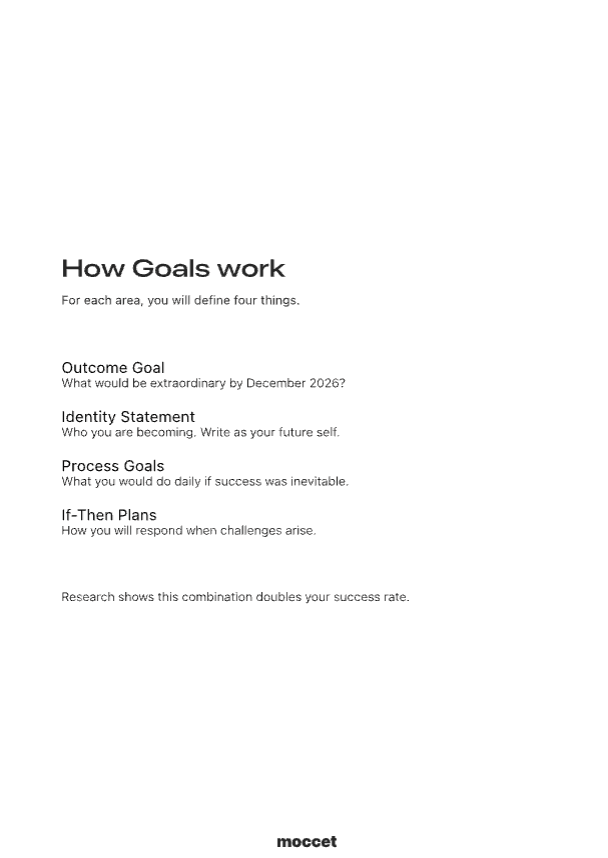 How Goals work

For each area, you will define four things.

Outcome Goal
What would be extraordinary by December 2026?

Identity Statement
Who you are becoming. Write as your future self.

Process Goals
What you would do daily if success was inevitable.

If-Then Plans
How you will respond when challenges arise.

Research shows this combination doubles your success rate.

moccet